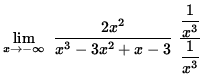 $\lim_{x \to -\infty} \frac{2x^2}{x^3 - 3x^2 + x - 3} \frac{\frac{1}{x^3}}{\frac{1}{x^3}}$